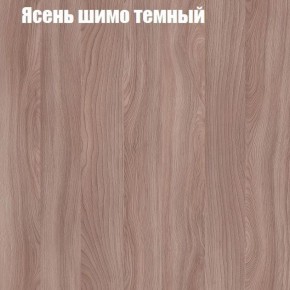 Ясень шимо темный